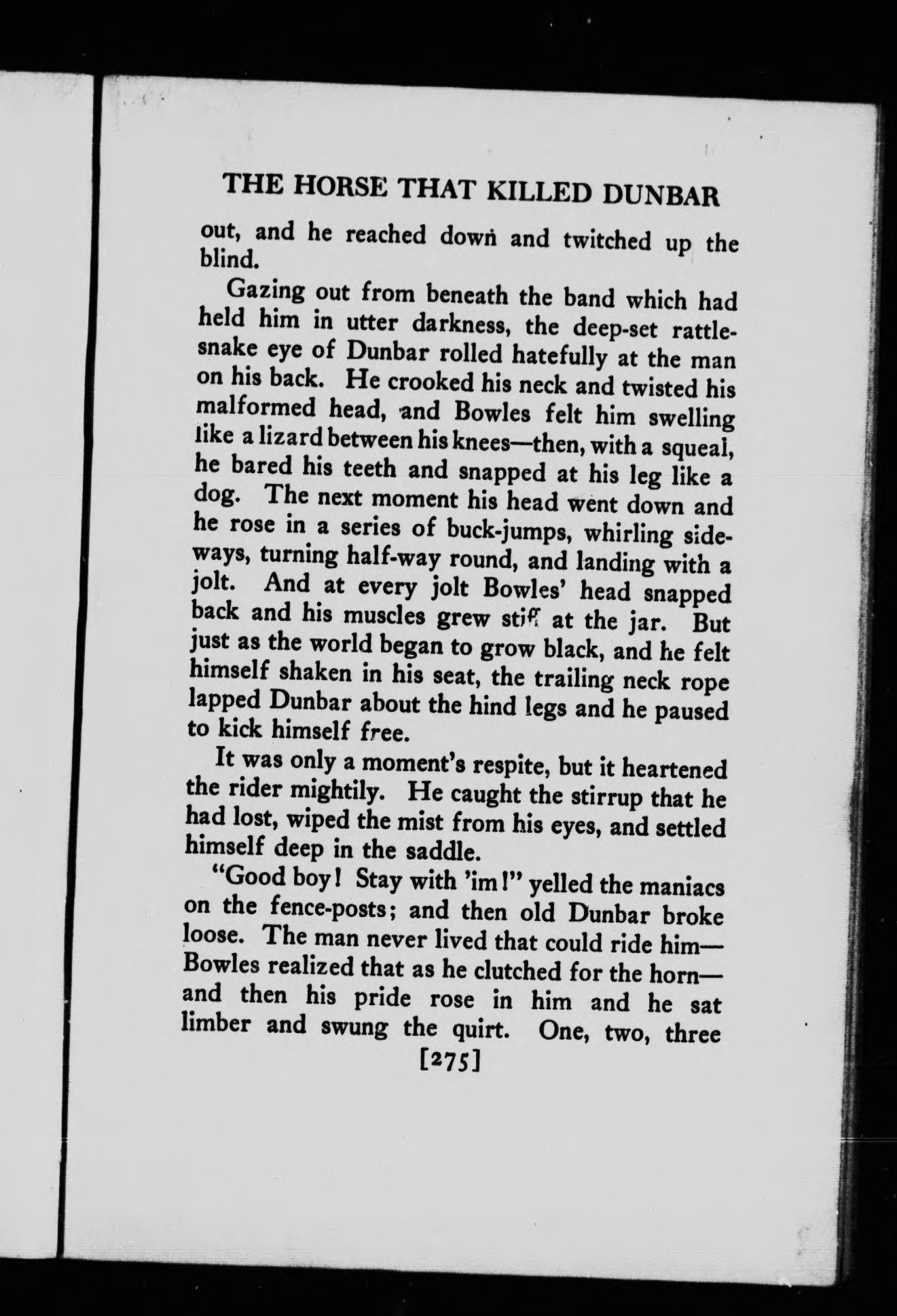 THE HORSE THAT KILLED DUNBAR

out, and he reached down and twitched up the blind.

Gazing out from beneath the band which had held him in utter darkness, the deep-set rattlesnake eye of Dunbar rolled hatefully at the man on his back. He crooked his neck and twisted his malformed head, and Bowles felt him swelling like a lizard between his knees—then, with a squeal, he bared his teeth and snapped at his leg like a dog. The next moment his head went down and he rose in a series of buck-jumps, whirling sideways, turning half-way round, and landing with a jolt. And at every jolt Bowles' head snapped back and his muscles grew stiff at the jar. But just as the world began to grow black, and he felt himself shaken in his seat, the trailing neck rope lapped Dunbar about the hind legs and he paused to kick himself free.

It was only a moment's respite, but it heartened the rider mightily. He caught the stirrup that he had lost, wiped the mist from his eyes, and settled himself deep in the saddle.

"Good boy! Stay with 'im!" yelled the maniacs on the fence-posts; and then old Dunbar broke loose. The man never lived that could ride him—Bowles realized that as he clutched for the horn—and then his pride rose in him and he sat limber and swung the quirt. One, two, three

[275]